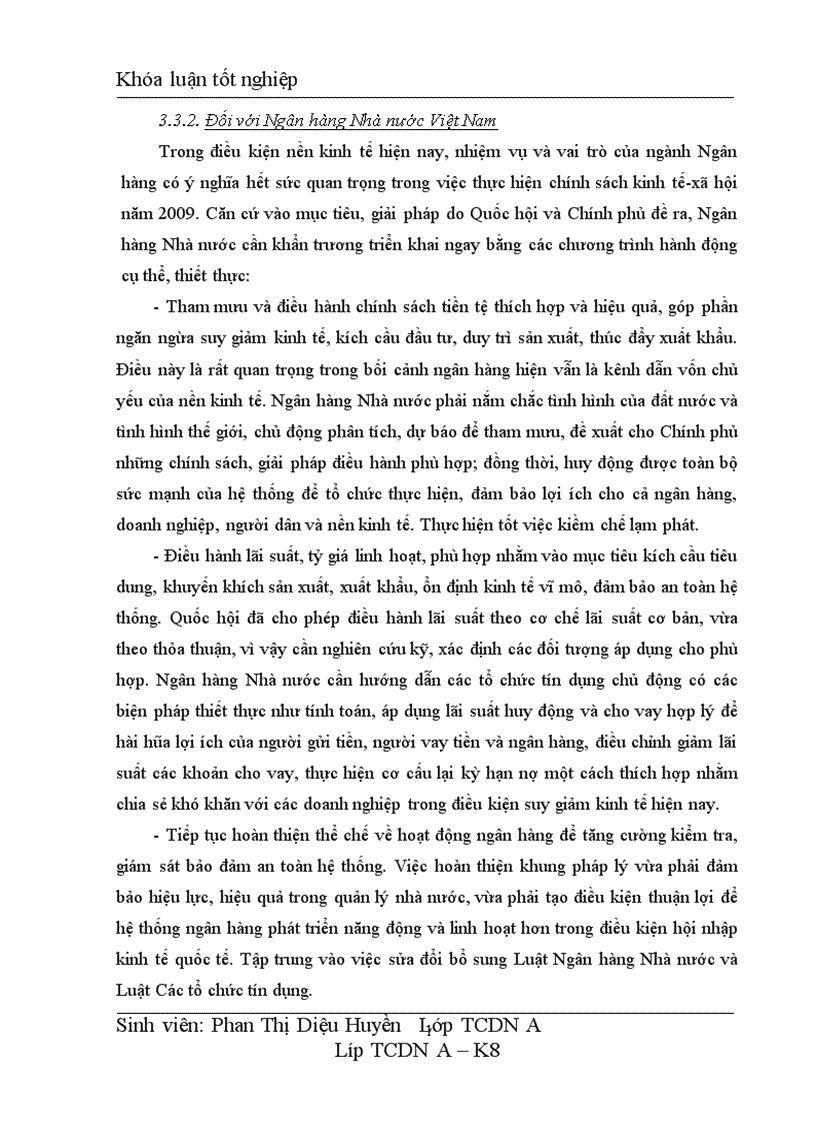 Khóa luận tốt nghiệp

3.3.2. Đối với Ngân hàng Nhà nước Việt Nam

Trong điều kiện nền kinh tế hiện nay, nhiệm vụ và vai trò của ngành Ngân hàng có ý nghĩa hết sức quan trọng trong việc thực hiện chính sách kinh tế-xã hội năm 2009. Căn cứ vào mục tiêu, giải pháp do Quốc hội và Chính phủ đề ra, Ngân hàng Nhà nước cần khẩn trương triển khai ngay bằng các chương trình hành động cụ thể, thiết thực:

- Tham mưu và điều hành chính sách tiền tệ thích hợp và hiệu quả, góp phần ngăn ngừa suy giảm kinh tế, kích cầu đầu tư, duy trì sản xuất, thúc đẩy xuất khẩu. Điều này là rất quan trọng trong bối cảnh ngân hàng hiện vẫn là kênh dẫn vốn chủ yếu của nền kinh tế. Ngân hàng Nhà nước phải nắm chắc tình hình của đất nước và tình hình thế giới, chủ động phân tích, dự báo để tham mưu, đề xuất cho Chính phủ những chính sách, giải pháp điều hành phù hợp; đồng thời, huy động được toàn bộ sức mạnh của hệ thống để tổ chức thực hiện, đảm bảo lợi ích cho cả ngân hàng, doanh nghiệp, người dân và nền kinh tế. Thực hiện tốt việc kiềm chế lạm phát.

- Điều hành lãi suất, tỷ giá linh hoạt, phù hợp nhằm vào mục tiêu kích cầu tiêu dung, khuyến khích sản xuất, xuất khẩu, ổn định kinh tế vĩ mô, đảm bảo an toàn hệ thống. Quốc hội đã cho phép điều hành lãi suất theo cơ chế lãi suất cơ bản, vừa theo thỏa thuận, vì vậy cần nghiên cứu kỹ, xác định các đối tượng áp dụng cho phù hợp. Ngân hàng Nhà nước cần hướng dẫn các tổ chức tín dụng chủ động có các biện pháp thiết thực như tính toán, áp dụng lãi suất huy động và cho vay hợp lý để hài hũa lợi ích của người gửi tiền, người vay tiền và ngân hàng, điều chỉnh giảm lãi suất các khoản cho vay, thực hiện cơ cấu lại kỳ hạn nợ một cách thích hợp nhằm chia sẻ khó khăn với các doanh nghiệp trong điều kiện suy giảm kinh tế hiện nay.

- Tiếp tục hoàn thiện thể chế về hoạt động ngân hàng để tăng cường kiểm tra, giám sát bảo đảm an toàn hệ thống. Việc hoàn thiện khung pháp lý vừa phải đảm bảo hiệu lực, hiệu quả trong quản lý nhà nước, vừa phải tạo điều kiện thuận lợi để hệ thống ngân hàng phát triển năng động và linh hoạt hơn trong điều kiện hội nhập kinh tế quốc tế. Tập trung vào việc sửa đổi bổ sung Luật Ngân hàng Nhà nước và Luật Các tổ chức tín dụng.

Sinh viên: Phan Thị Diệu Huyền Lớp TCDN A
Líp TCDN A – K8